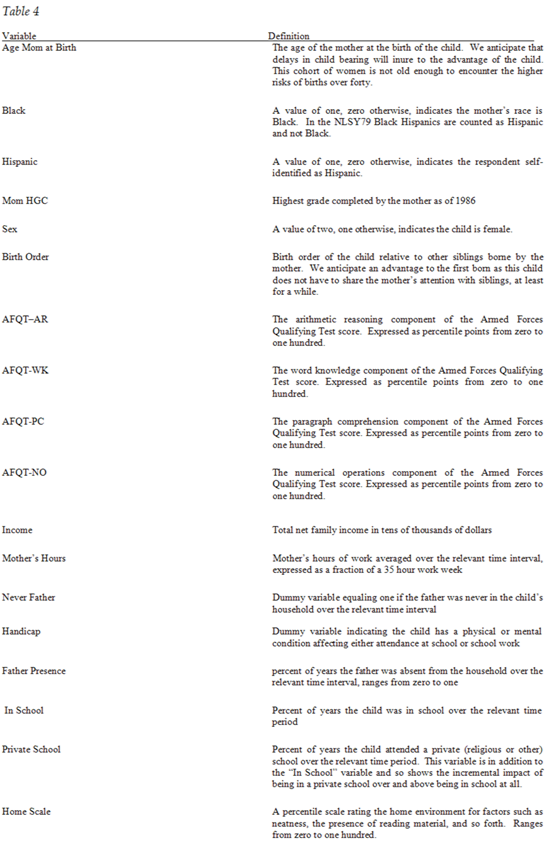 Table 4

| Variable | Definition |
|---|---|
| Age Mom at Birth | The age of the mother at the birth of the child. We anticipate that delays in child bearing will inure to the advantage of the child. This cohort of women is not old enough to encounter the higher risks of births over forty. |
| Black | A value of one, zero otherwise, indicates the mother's race is Black. In the NLSY79 Black Hispanics are counted as Hispanic and not Black. |
| Hispanic | A value of one, zero otherwise, indicates the respondent self-identified as Hispanic. |
| Mom HGC | Highest grade completed by the mother as of 1986 |
| Sex | A value of two, one otherwise, indicates the child is female. |
| Birth Order | Birth order of the child relative to other siblings borne by the mother. We anticipate an advantage to the first born as this child does not have to share the mother's attention with siblings, at least for a while. |
| AFQT–AR | The arithmetic reasoning component of the Armed Forces Qualifying Test score. Expressed as percentile points from zero to one hundred. |
| AFQT-WK | The word knowledge component of the Armed Forces Qualifying Test score. Expressed as percentile points from zero to one hundred. |
| AFQT-PC | The paragraph comprehension component of the Armed Forces Qualifying Test score. Expressed as percentile points from zero to one hundred. |
| AFQT-NO | The numerical operations component of the Armed Forces Qualifying Test score. Expressed as percentile points from zero to one hundred. |
| Income | Total net family income in tens of thousands of dollars |
| Mother's Hours | Mother's hours of work averaged over the relevant time interval, expressed as a fraction of a 35 hour work week |
| Never Father | Dummy variable equaling one if the father was never in the child's household over the relevant time interval |
| Handicap | Dummy variable indicating the child has a physical or mental condition affecting either attendance at school or school work |
| Father Presence | percent of years the father was absent from the household over the relevant time interval, ranges from zero to one |
| In School | Percent of years the child was in school over the relevant time period |
| Private School | Percent of years the child attended a private (religious or other) school over the relevant time period. This variable is in addition to the "In School" variable and so shows the incremental impact of being in a private school over and above being in school at all. |
| Home Scale | A percentile scale rating the home environment for factors such as neatness, the presence of reading material, and so forth. Ranges from zero to one hundred. |